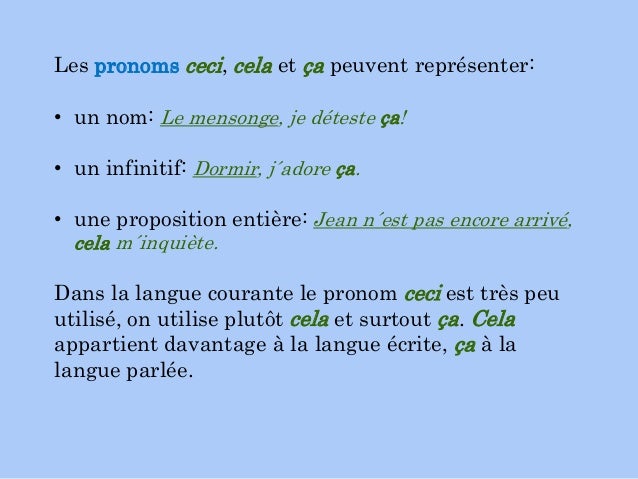 Les pronoms ceci, cela et ça peuvent représenter:

• un nom: Le mensonge, je déteste ça!

• un infinitif: Dormir, j´adore ça.

• une proposition entière: Jean n´est pas encore arrivé, cela m´inquiète.

Dans la langue courante le pronom ceci est très peu utilisé, on utilise plutôt cela et surtout ça. Cela appartient davantage à la langue écrite, ça à la langue parlée.